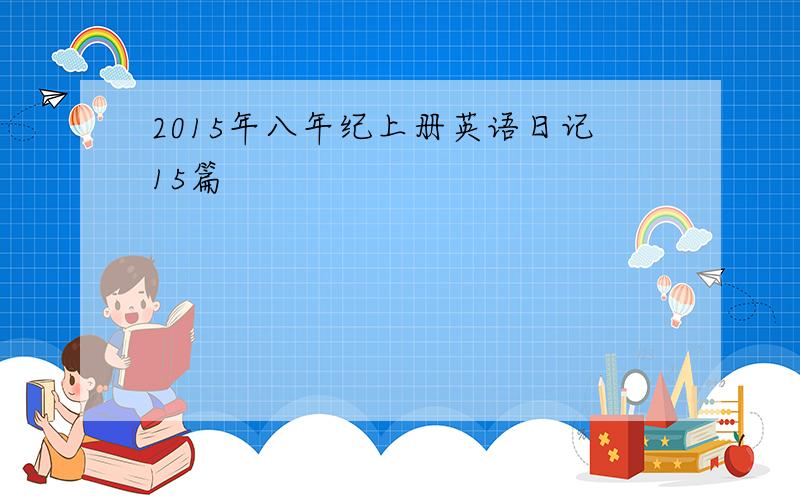 2015年八年纪上册英语日记15篇